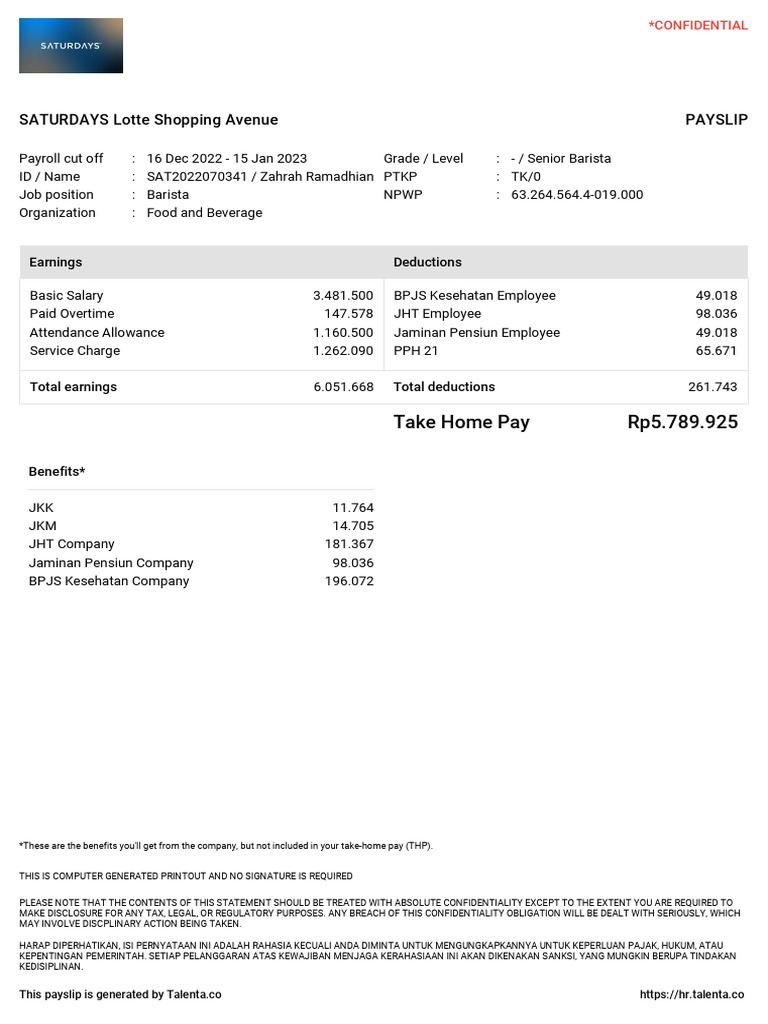 SATURDAYS

*CONFIDENTIAL

SATURDAYS Lotte Shopping Avenue

PAYSLIP

Payroll cut off : 16 Dec 2022 - 15 Jan 2023
ID / Name : SAT2022070341 / Zahrah Ramadhian
Job position : Barista
Organization : Food and Beverage

Grade / Level : - / Senior Barista
PTKP : TK/0
NPWP : 63.264.564.4-019.000

| Earnings | | Deductions | |
|---|---|---|---|
| Basic Salary | 3.481.500 | BPJS Kesehatan Employee | 49.018 |
| Paid Overtime | 147.578 | JHT Employee | 98.036 |
| Attendance Allowance | 1.160.500 | Jaminan Pensiun Employee | 49.018 |
| Service Charge | 1.262.090 | PPH 21 | 65.671 |
| Total earnings | 6.051.668 | Total deductions | 261.743 |

Take Home Pay Rp5.789.925

Benefits*

| | |
|---|---|
| JKK | 11.764 |
| JKM | 14.705 |
| JHT Company | 181.367 |
| Jaminan Pensiun Company | 98.036 |
| BPJS Kesehatan Company | 196.072 |

*These are the benefits you'll get from the company, but not included in your take-home pay (THP).

THIS IS COMPUTER GENERATED PRINTOUT AND NO SIGNATURE IS REQUIRED

PLEASE NOTE THAT THE CONTENTS OF THIS STATEMENT SHOULD BE TREATED WITH ABSOLUTE CONFIDENTIALITY EXCEPT TO THE EXTENT YOU ARE REQUIRED TO MAKE DISCLOSURE FOR ANY TAX, LEGAL, OR REGULATORY PURPOSES. ANY BREACH OF THIS CONFIDENTIALITY OBLIGATION WILL BE DEALT WITH SERIOUSLY, WHICH MAY INVOLVE DISCPLINARY ACTION BEING TAKEN.

HARAP DIPERHATIKAN, ISI PERNYATAAN INI ADALAH RAHASIA KECUALI ANDA DIMINTA UNTUK MENGUNGKAPKANNYA UNTUK KEPERLUAN PAJAK, HUKUM, ATAU KEPENTINGAN PEMERINTAH. SETIAP PELANGGARAN ATAS KEWAJIBAN MENJAGA KERAHASIAAN INI AKAN DIKENAKAN SANKSI, YANG MUNGKIN BERUPA TINDAKAN KEDISIPLINAN.

This payslip is generated by Talenta.co

https://hr.talenta.co